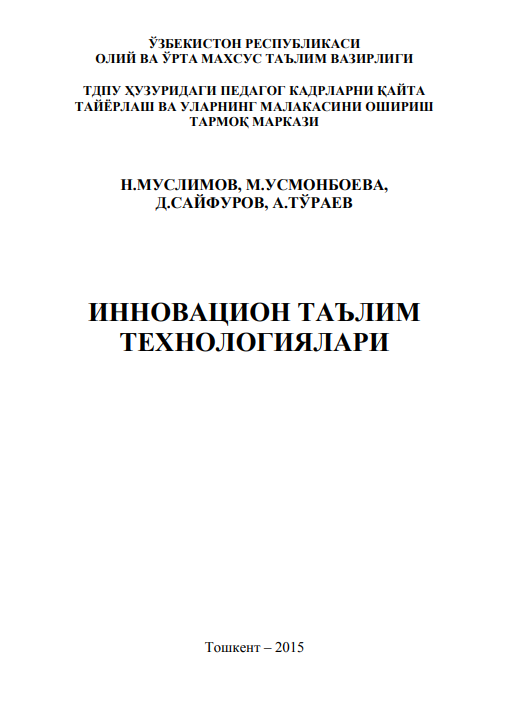 ЎЗБЕКИСТОН РЕСПУБЛИКАСИ
ОЛИЙ ВА ЎРТА МАХСУС ТАЪЛИМ ВАЗИРЛИГИ

ТДПУ ҲУЗУРИДАГИ ПЕДАГОГ КАДРЛАРНИ ҚАЙТА ТАЙЁРЛАШ ВА УЛАРНИНГ МАЛАКАСИНИ ОШИРИШ ТАРМОҚ МАРКАЗИ

Н.МУСЛИМОВ, М.УСМОНБОЕВА, Д.САЙФУРОВ, А.ТЎРАЕВ

ИННОВАЦИОН ТАЪЛИМ ТЕХНОЛОГИЯЛАРИ

Тошкент – 2015